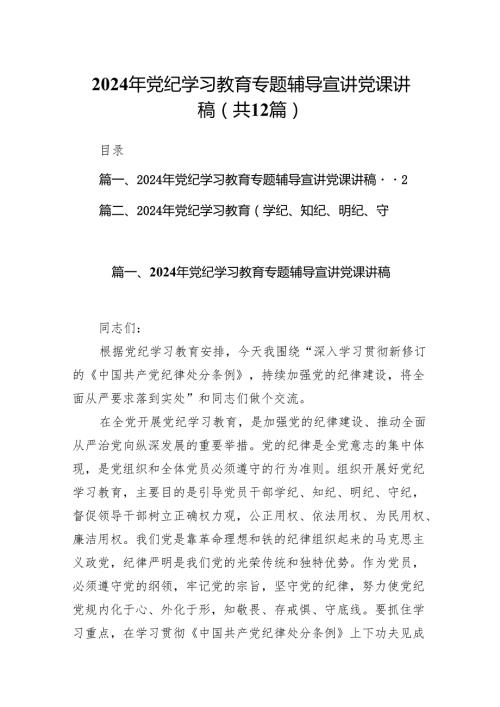 2024年党纪学习教育专题辅导宣讲党课讲稿（共12篇）

目录

篇一、2024年党纪学习教育专题辅导宣讲党课讲稿··2

篇二、2024年党纪学习教育（学纪、知纪、明纪、守

篇一、2024年党纪学习教育专题辅导宣讲党课讲稿

同志们：

根据党纪学习教育安排，今天我围绕“深入学习贯彻新修订的《中国共产党纪律处分条例》，持续加强党的纪律建设，将全面从严要求落到实处”和同志们做个交流。

在全党开展党纪学习教育，是加强党的纪律建设、推动全面从严治党向纵深发展的重要举措。党的纪律是全党意志的集中体现，是党组织和全体党员必须遵守的行为准则。组织开展好党纪学习教育，主要目的是引导党员干部学纪、知纪、明纪、守纪，督促领导干部树立正确权力观，公正用权、依法用权、为民用权、廉洁用权。我们党是靠革命理想和铁的纪律组织起来的马克思主义政党，纪律严明是我们党的光荣传统和独特优势。作为党员，必须遵守党的纲领，牢记党的宗旨，坚守党的纪律，努力使党纪党规内化于心、外化于形，知敬畏、存戒惧、守底线。要抓住学习重点，在学习贯彻《中国共产党纪律处分条例》上下功夫见成